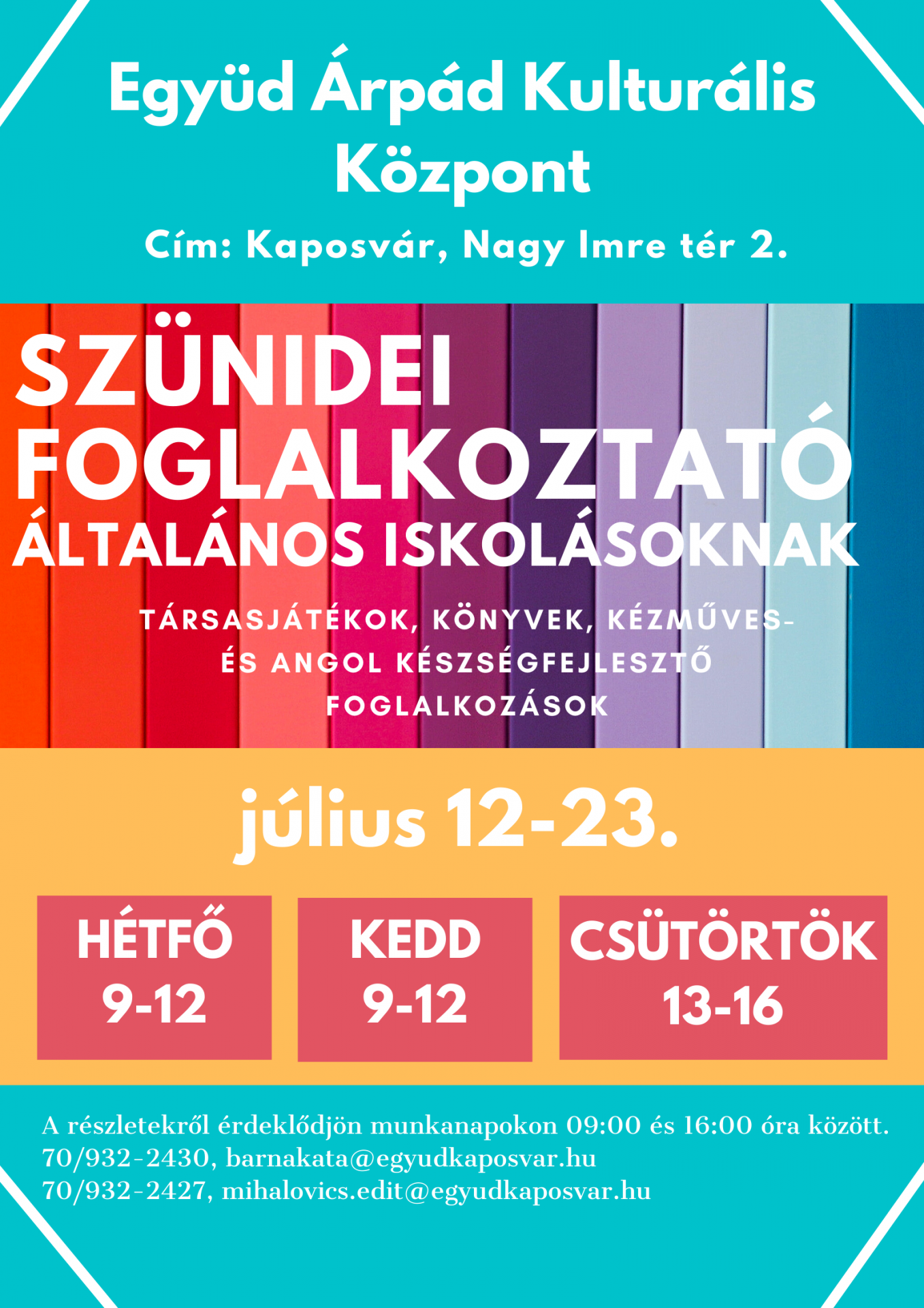 Együd Árpád Kulturális Központ

Cím: Kaposvár, Nagy Imre tér 2.

SZÜNIDEI FOGLALKOZTATÓ ÁLTALÁNOS ISKOLÁSOKNAK

TÁRSASJÁTÉKOK, KÖNYVEK, KÉZMŰVES- ÉS ANGOL KÉSZSÉGFEJLESZTŐ FOGLALKOZÁSOK

július 12-23.

HÉTFŐ
9-12

KEDD
9-12

CSÜTÖRTÖK
13-16

A részletekről érdeklődjön munkanapokon 09:00 és 16:00 óra között.
70/932-2430, barnakata@egyudkaposvar.hu
70/932-2427, mihalovics.edit@egyudkaposvar.hu